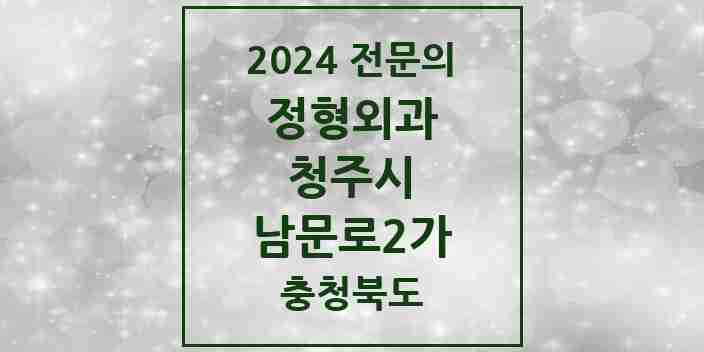 2024 전문의
정형외과
청주시
남문로2가
충청북도